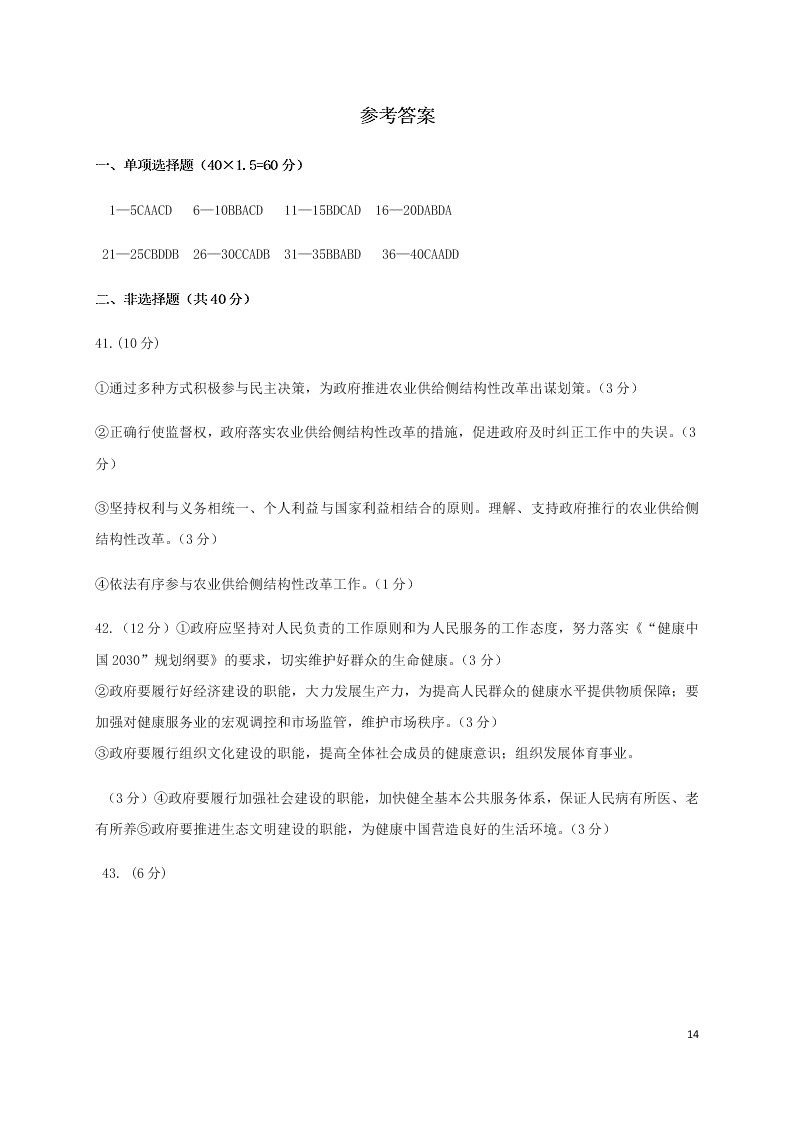 参考答案

一、单项选择题（40×1.5=60 分）

1—5CAACD 6—10BBACD 11—15BDCAD 16—20DABDA

21—25CBDDB 26—30CCADB 31—35BBABD 36—40CAADD

二、非选择题（共 40 分）

41.（10 分）

①通过多种方式积极参与民主决策，为政府推进农业供给侧结构性改革出谋划策。（3 分）

②正确行使监督权，政府落实农业供给侧结构性改革的措施，促进政府及时纠正工作中的失误。（3 分）

③坚持权利与义务相统一、个人利益与国家利益相结合的原则。理解、支持政府推行的农业供给侧结构性改革。（3 分）

④依法有序参与农业供给侧结构性改革工作。（1 分）

42.（12 分）①政府应坚持对人民负责的工作原则和为人民服务的工作态度，努力落实《“健康中国 2030”规划纲要》的要求，切实维护好群众的生命健康。（3 分）
②政府要履行好经济建设的职能，大力发展生产力，为提高人民群众的健康水平提供物质保障；要加强对健康服务业的宏观调控和市场监管，维护市场秩序。（3 分）
③政府要履行组织文化建设的职能，提高全体社会成员的健康意识；组织发展体育事业。

（3 分）④政府要履行加强社会建设的职能，加快健全基本公共服务体系，保证人民病有所医、老有所养⑤政府要推进生态文明建设的职能，为健康中国营造良好的生活环境。（3 分）

43.（6 分）

14